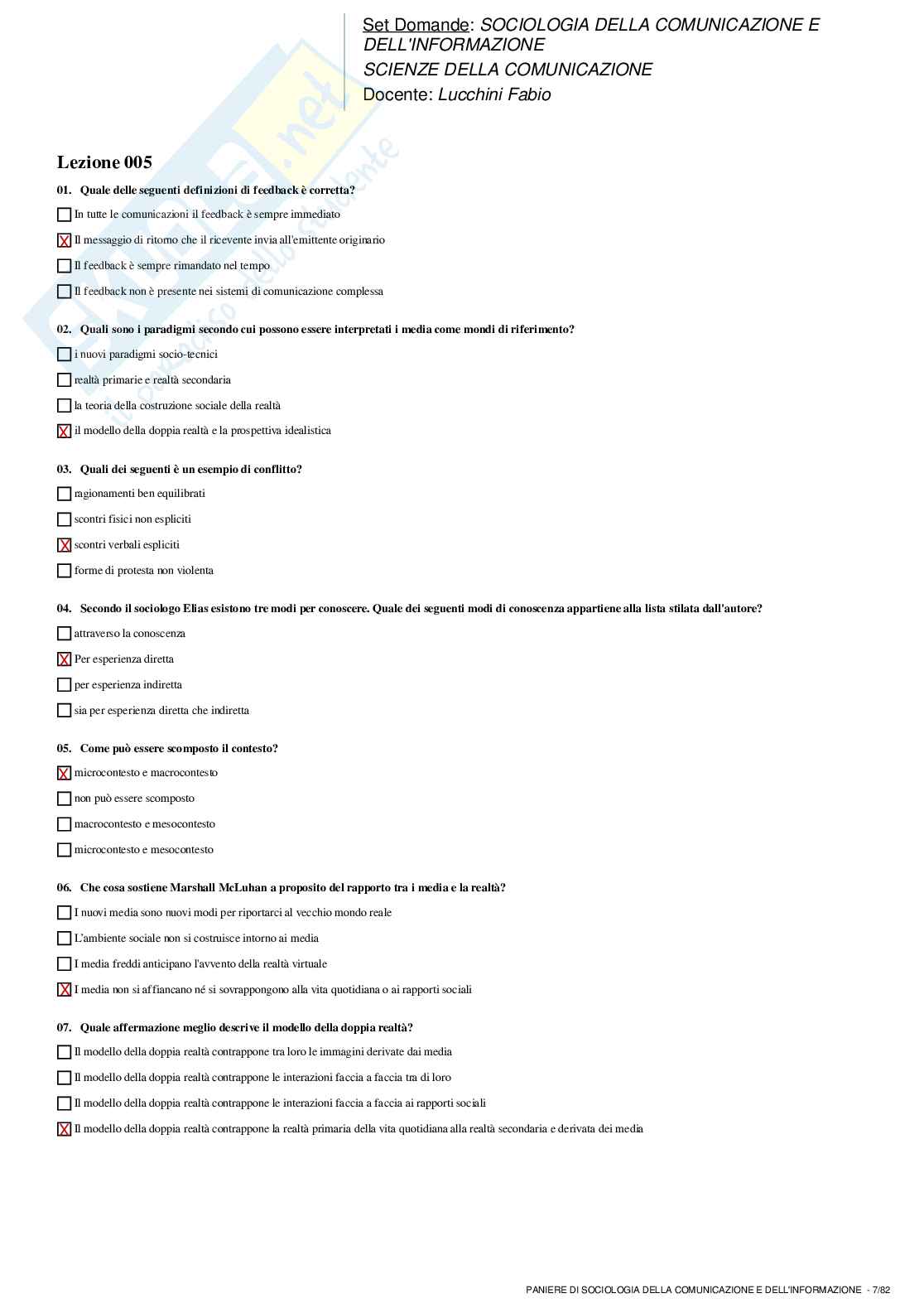 Set Domande: SOCIOLOGIA DELLA COMUNICAZIONE E DELL'INFORMAZIONE
SCIENZE DELLA COMUNICAZIONE
Docente: Lucchini Fabio

Lezione 005

01. Quale delle seguenti definizioni di feedback è corretta?

☐ In tutte le comunicazioni il feedback è sempre immediato

☒ Il messaggio di ritorno che il ricevente invia all'emittente originario

☐ Il feedback è sempre rimandato nel tempo

☐ Il feedback non è presente nei sistemi di comunicazione complessa

02. Quali sono i paradigmi secondo cui possono essere interpretati i media come mondi di riferimento?

☐ i nuovi paradigmi socio-tecnici

☐ realtà primarie e realtà secondaria

☐ la teoria della costruzione sociale della realtà

☒ il modello della doppia realtà e la prospettiva idealistica

03. Quali dei seguenti è un esempio di conflitto?

☐ ragionamenti ben equilibrati

☐ scontri fisici non espliciti

☒ scontri verbali espliciti

☐ forme di protesta non violenta

04. Secondo il sociologo Elias esistono tre modi per conoscere. Quale dei seguenti modi di conoscenza appartiene alla lista stilata dall'autore?

☐ attraverso la conoscenza

☒ Per esperienza diretta

☐ per esperienza indiretta

☐ sia per esperienza diretta che indiretta

05. Come può essere scomposto il contesto?

☒ microcontesto e macrocontesto

☐ non può essere scomposto

☐ macrocontesto e mesocontesto

☐ microcontesto e mesocontesto

06. Che cosa sostiene Marshall McLuhan a proposito del rapporto tra i media e la realtà?

☐ I nuovi media sono nuovi modi per riportarci al vecchio mondo reale

☐ L'ambiente sociale non si costruisce intorno ai media

☐ I media freddi anticipano l'avvento della realtà virtuale

☒ I media non si affiancano né si sovrappongono alla vita quotidiana o ai rapporti sociali

07. Quale affermazione meglio descrive il modello della doppia realtà?

☐ Il modello della doppia realtà contrappone tra loro le immagini derivate dai media

☐ Il modello della doppia realtà contrappone le interazioni faccia a faccia tra di loro

☐ Il modello della doppia realtà contrappone le interazioni faccia a faccia ai rapporti sociali

☒ Il modello della doppia realtà contrappone la realtà primaria della vita quotidiana alla realtà secondaria e derivata dei media

PANIERE DI SOCIOLOGIA DELLA COMUNICAZIONE E DELL'INFORMAZIONE - 7/82